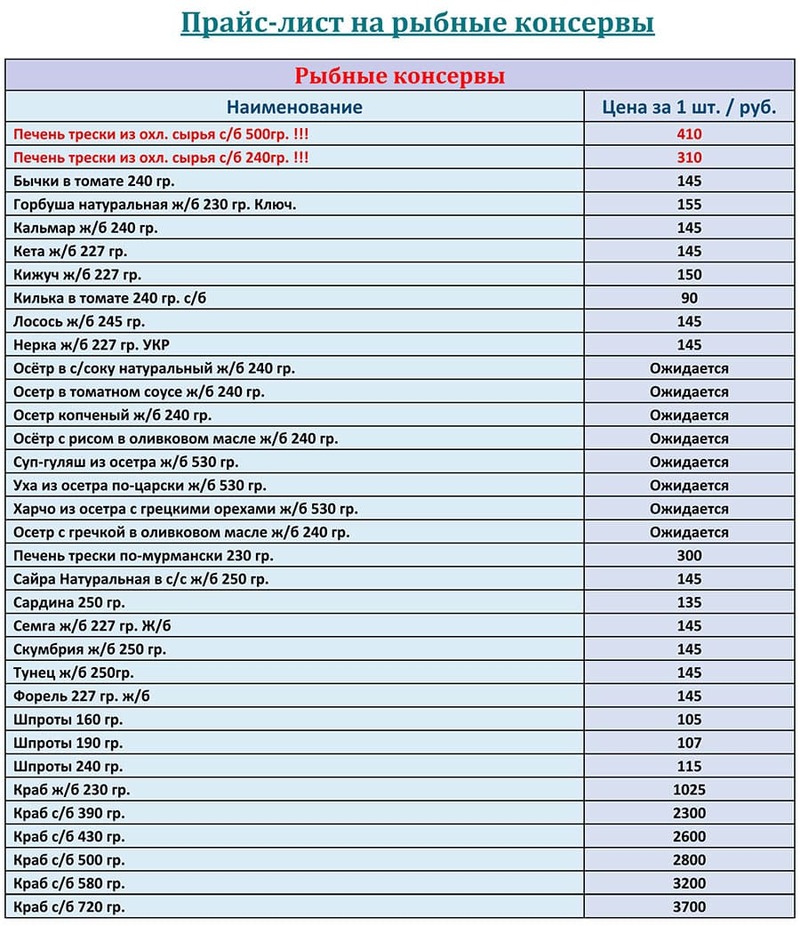 Прайс-лист на рыбные консервы

Рыбные консервы

| Наименование | Цена за 1 шт. / руб. |
|---|---|
| Печень трески из охл. сырья с/б 500гр. !!! | 410 |
| Печень трески из охл. сырья с/б 240гр. !!! | 310 |
| Бычки в томате 240 гр. | 145 |
| Горбуша натуральная ж/б 230 гр. Ключ. | 155 |
| Кальмар ж/б 240 гр. | 145 |
| Кета ж/б 227 гр. | 145 |
| Кижуч ж/б 227 гр. | 150 |
| Килька в томате 240 гр. с/б | 90 |
| Лосось ж/б 245 гр. | 145 |
| Нерка ж/б 227 гр. УКР | 145 |
| Осётр в с/соку натуральный ж/б 240 гр. | Ожидается |
| Осетр в томатном соусе ж/б 240 гр. | Ожидается |
| Осетр копченый ж/б 240 гр. | Ожидается |
| Осётр с рисом в оливковом масле ж/б 240 гр. | Ожидается |
| Суп-гуляш из осетра ж/б 530 гр. | Ожидается |
| Уха из осетра по-царски ж/б 530 гр. | Ожидается |
| Харчо из осетра с грецкими орехами ж/б 530 гр. | Ожидается |
| Осетр с гречкой в оливковом масле ж/б 240 гр. | Ожидается |
| Печень трески по-мурмански 230 гр. | 300 |
| Сайра Натуральная в с/с ж/б 250 гр. | 145 |
| Сардина 250 гр. | 135 |
| Семга ж/б 227 гр. Ж/б | 145 |
| Скумбрия ж/б 250 гр. | 145 |
| Тунец ж/б 250гр. | 145 |
| Форель 227 гр. ж/б | 145 |
| Шпроты 160 гр. | 105 |
| Шпроты 190 гр. | 107 |
| Шпроты 240 гр. | 115 |
| Краб ж/б 230 гр. | 1025 |
| Краб с/б 390 гр. | 2300 |
| Краб с/б 430 гр. | 2600 |
| Краб с/б 500 гр. | 2800 |
| Краб с/б 580 гр. | 3200 |
| Краб с/б 720 гр. | 3700 |